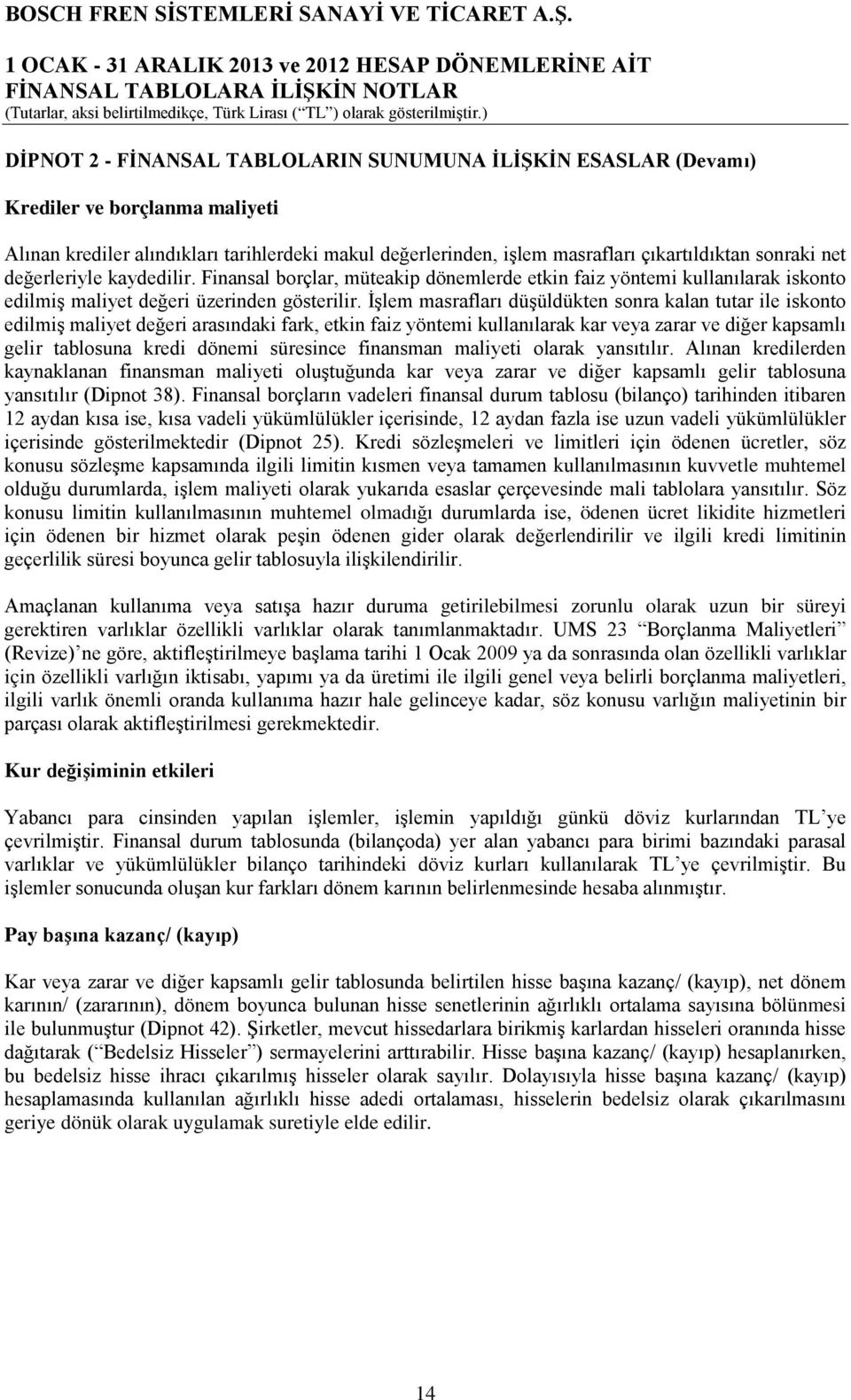 BOSCH FREN SİSTEMLERİ SANAYİ VE TİCARET A.Ş.
1 OCAK - 31 ARALIK 2013 ve 2012 HESAP DÖNEMLERİNE AİT FİNANSAL TABLOLARA İLİŞKİN NOTLAR
(Tutarlar, aksi belirtilmedikçe, Türk Lirası (“TL”) olarak gösterilmiştir.)

DİPNOT 2 - FİNANSAL TABLOLARIN SUNUMUNA İLİŞKİN ESASLAR (Devamı)

Krediler ve borçlanma maliyeti

Alınan krediler alındıkları tarihlerdeki makul değerlerinden, işlem masrafları çıkartıldıktan sonraki net değerleriyle kaydedilir. Finansal borçlar, müteakip dönemlerde etkin faiz yöntemi kullanılarak iskonto edilmiş maliyet değeri üzerinden gösterilir. İşlem masrafları düşüldükten sonra kalan tutar ile iskonto edilmiş maliyet değeri arasındaki fark, etkin faiz yöntemi kullanılarak kar veya zarar ve diğer kapsamlı gelir tablosuna kredi dönemi süresince finansman maliyeti olarak yansıtılır. Alınan kredilerden kaynaklanan finansman maliyeti oluştuğunda kar veya zarar ve diğer kapsamlı gelir tablosuna yansıtılır (Dipnot 38). Finansal borçların vadeleri finansal durum tablosu (bilanço) tarihinden itibaren 12 aydan kısa ise, kısa vadeli yükümlülükler içerisinde, 12 aydan fazla ise uzun vadeli yükümlülükler içerisinde gösterilmektedir (Dipnot 25). Kredi sözleşmeleri ve limitleri için ödenen ücretler, söz konusu sözleşme kapsamında ilgili limitin kısmen veya tamamen kullanılmasının kuvvetle muhtemel olduğu durumlarda, işlem maliyeti olarak yukarıda esaslar çerçevesinde mali tablolara yansıtılır. Söz konusu limitin kullanılmasının muhtemel olmadığı durumlarda ise, ödenen ücret likidite hizmetleri için ödenen bir hizmet olarak peşin ödenen gider olarak değerlendirilir ve ilgili kredi limitinin geçerlilik süresi boyunca gelir tablosuyla ilişkilendirilir.

Amaçlanan kullanıma veya satışa hazır duruma getirilebilmesi zorunlu olarak uzun bir süreyi gerektiren varlıklar özellikli varlıklar olarak tanımlanmaktadır. UMS 23 “Borçlanma Maliyetleri” (Revize)’ne göre, aktifleştirilmeye başlama tarihi 1 Ocak 2009 ya da sonrasında olan özellikli varlıklar için özellikli varlığın iktisabı, yapımı ya da üretimi ile ilgili genel veya belirli borçlanma maliyetleri, ilgili varlık önemli oranda kullanıma hazır hale gelinceye kadar, söz konusu varlığın maliyetinin bir parçası olarak aktifleştirilmesi gerekmektedir.

Kur değişiminin etkileri

Yabancı para cinsinden yapılan işlemler, işlemin yapıldığı günkü döviz kurlarından TL’ye çevrilmiştir. Finansal durum tablosunda (bilançoda) yer alan yabancı para birimi bazındaki parasal varlıklar ve yükümlülükler bilanço tarihindeki döviz kurları kullanılarak TL’ye çevrilmiştir. Bu işlemler sonucunda oluşan kur farkları dönem karının belirlenmesinde hesaba alınmıştır.

Pay başına kazanç/ (kayıp)

Kar veya zarar ve diğer kapsamlı gelir tablosunda belirtilen hisse başına kazanç/ (kayıp), net dönem karının/ (zararının), dönem boyunca bulunan hisse senetlerinin ağırlıklı ortalama sayısına bölünmesi ile bulunmuştur (Dipnot 42). Şirketler, mevcut hissedarlara birikmiş karlardan hisseleri oranında hisse dağıtarak (“Bedelsiz Hisseler”) sermayelerini arttırabilir. Hisse başına kazanç/ (kayıp) hesaplanırken, bu bedelsiz hisse ihracı çıkarılmış hisseler olarak sayılır. Dolayısıyla hisse başına kazanç/ (kayıp) hesaplamasında kullanılan ağırlıklı hisse adedi ortalaması, hisselerin bedelsiz olarak çıkarılmasını geriye dönük olarak uygulamak suretiyle elde edilir.

14